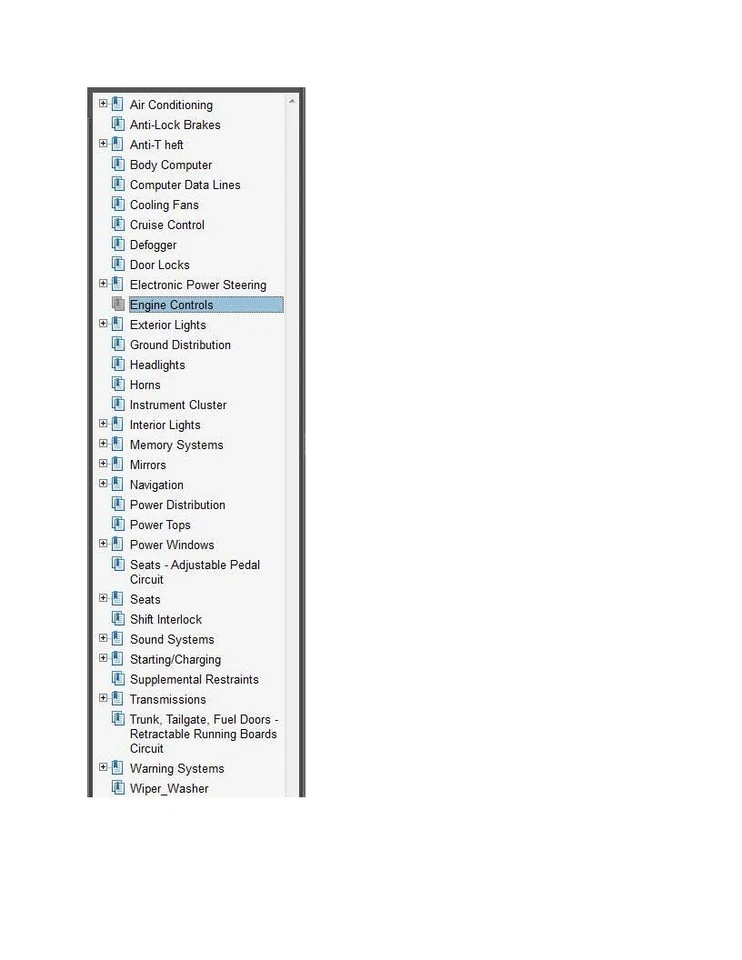 Air Conditioning
Anti-Lock Brakes
Anti-T heft
Body Computer
Computer Data Lines
Cooling Fans
Cruise Control
Defogger
Door Locks
Electronic Power Steering
Engine Controls
Exterior Lights
Ground Distribution
Headlights
Horns
Instrument Cluster
Interior Lights
Memory Systems
Mirrors
Navigation
Power Distribution
Power Tops
Power Windows
Seats - Adjustable Pedal Circuit
Seats
Shift Interlock
Sound Systems
Starting/Charging
Supplemental Restraints
Transmissions
Trunk, Tailgate, Fuel Doors - Retractable Running Boards Circuit
Warning Systems
Wiper_Washer